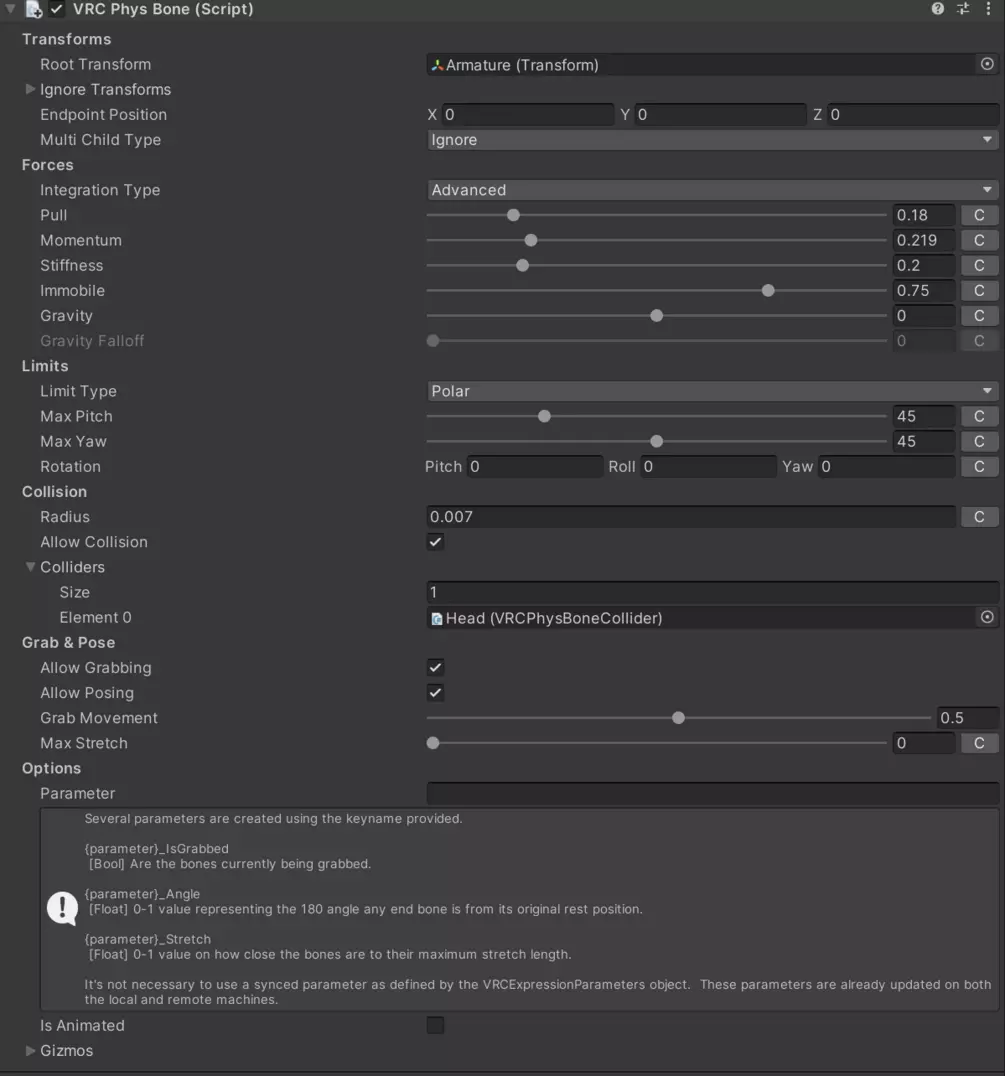 VRC Phys Bone (Script)

Transforms
Root Transform Armature (Transform)
Ignore Transforms
Endpoint Position X 0 Y 0 Z 0
Multi Child Type Ignore
Forces
Integration Type Advanced
Pull 0.18 C
Momentum 0.219 C
Stiffness 0.2 C
Immobile 0.75 C
Gravity 0 C
Gravity Falloff 0 C
Limits
Limit Type Polar
Max Pitch 45 C
Max Yaw 45 C
Rotation Pitch 0 Roll 0 Yaw 0 C
Collision
Radius 0.007 C
Allow Collision
Colliders
Size 1
Element 0 Head (VRCPhysBoneCollider)
Grab & Pose
Allow Grabbing
Allow Posing
Grab Movement 0.5
Max Stretch 0 C
Options
Parameter

Several parameters are created using the keyname provided.

{parameter}_IsGrabbed
[Bool] Are the bones currently being grabbed.

{parameter}_Angle
[Float] 0-1 value representing the 180 angle any end bone is from its original rest position.

{parameter}_Stretch
[Float] 0-1 value on how close the bones are to their maximum stretch length.

It's not necessary to use a synced parameter as defined by the VRCExpressionParameters object. These parameters are already updated on both the local and remote machines.

Is Animated
Gizmos